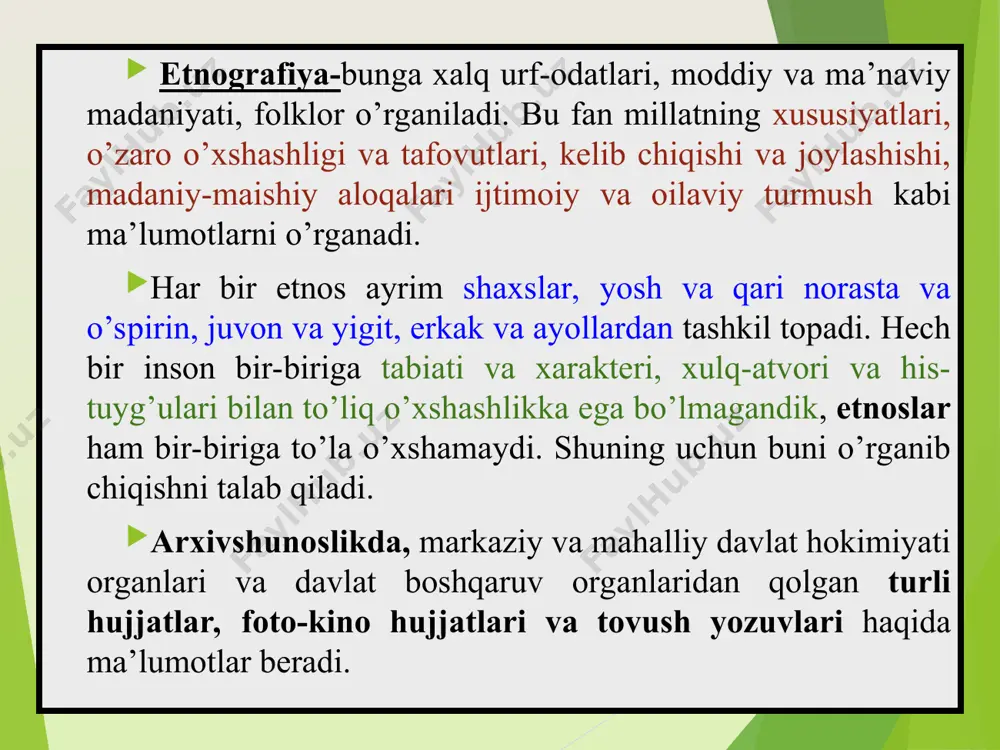 Etnografiya-bunga xalq urf-odatlari, moddiy va ma’naviy madaniyati, folklor o’rganiladi. Bu fan millatning xususiyatlari, o’zaro o’xshashligi va tafovutlari, kelib chiqishi va joylashishi, madaniy-maishiy aloqalari ijtimoiy va oilaviy turmush kabi ma’lumotlarni o’rganadi.

Har bir etnos ayrim shaxslar, yosh va qari norasta va o’spirin, juvon va yigit, erkak va ayollardan tashkil topadi. Hech bir inson bir-biriga tabiati va xarakteri, xulq-atvori va his-tuyg’ulari bilan to’liq o’xshashlikka ega bo’lmagandik, etnoslar ham bir-biriga to’la o’xshamaydi. Shuning uchun buni o’rganib chiqishni talab qiladi.

Arxivshunoslikda, markaziy va mahalliy davlat hokimiyati organlari va davlat boshqaruv organlaridan qolgan turli hujjatlar, foto-kino hujjatlari va tovush yozuvlari haqida ma’lumotlar beradi.

FaylHub.uz